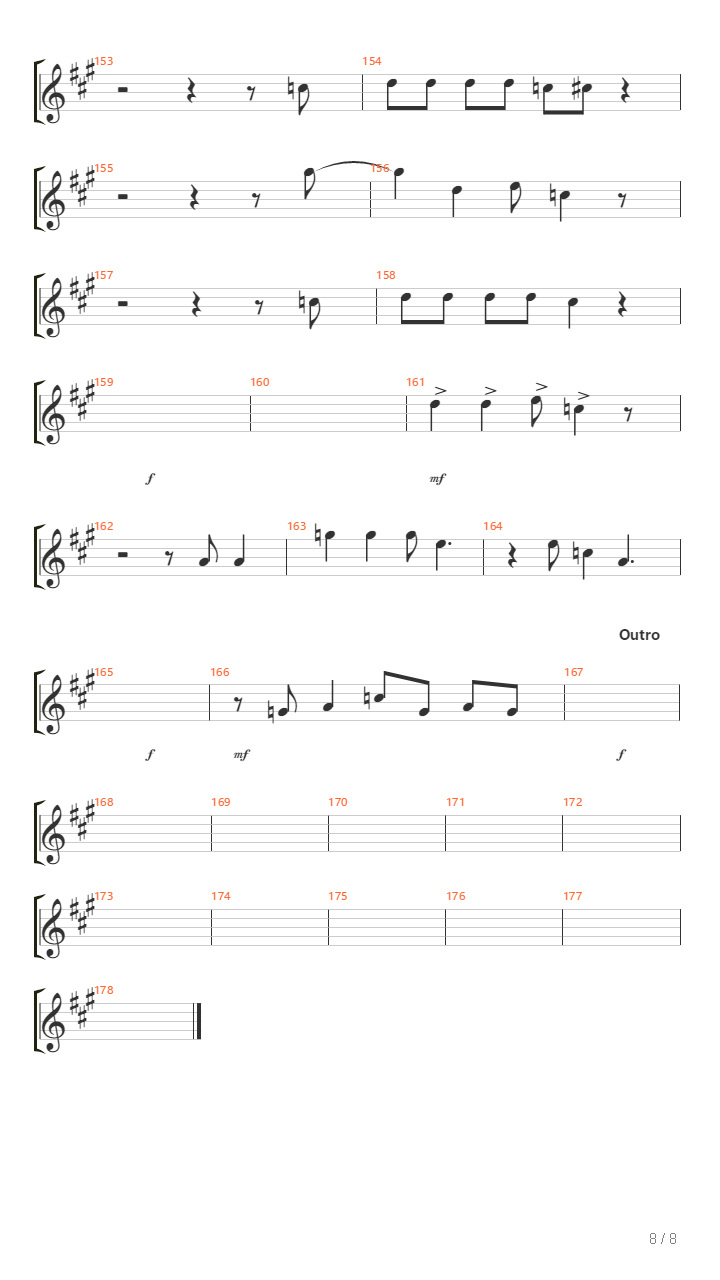 153
154

155
156

157
158

159
160
161

f
mf

162
163
164

Outro

165
166
167

f
mf
f

168
169
170
171
172

173
174
175
176
177

178

8 / 8